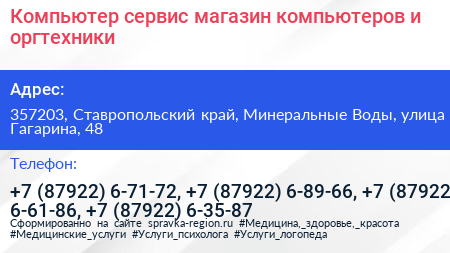 Компьютер сервис магазин компьютеров и оргтехники

Адрес:

357203, Ставропольский край, Минеральные Воды, улица Гагарина, 48

Телефон:

+7 (87922) 6-71-72, +7 (87922) 6-89-66, +7 (87922 6-61-86, +7 (87922) 6-35-87

Сформированно на сайте spravka-region.ru #Медицина,_здоровье,_красота #Медицинские_услуги #Услуги_психолога #Услуги_логопеда